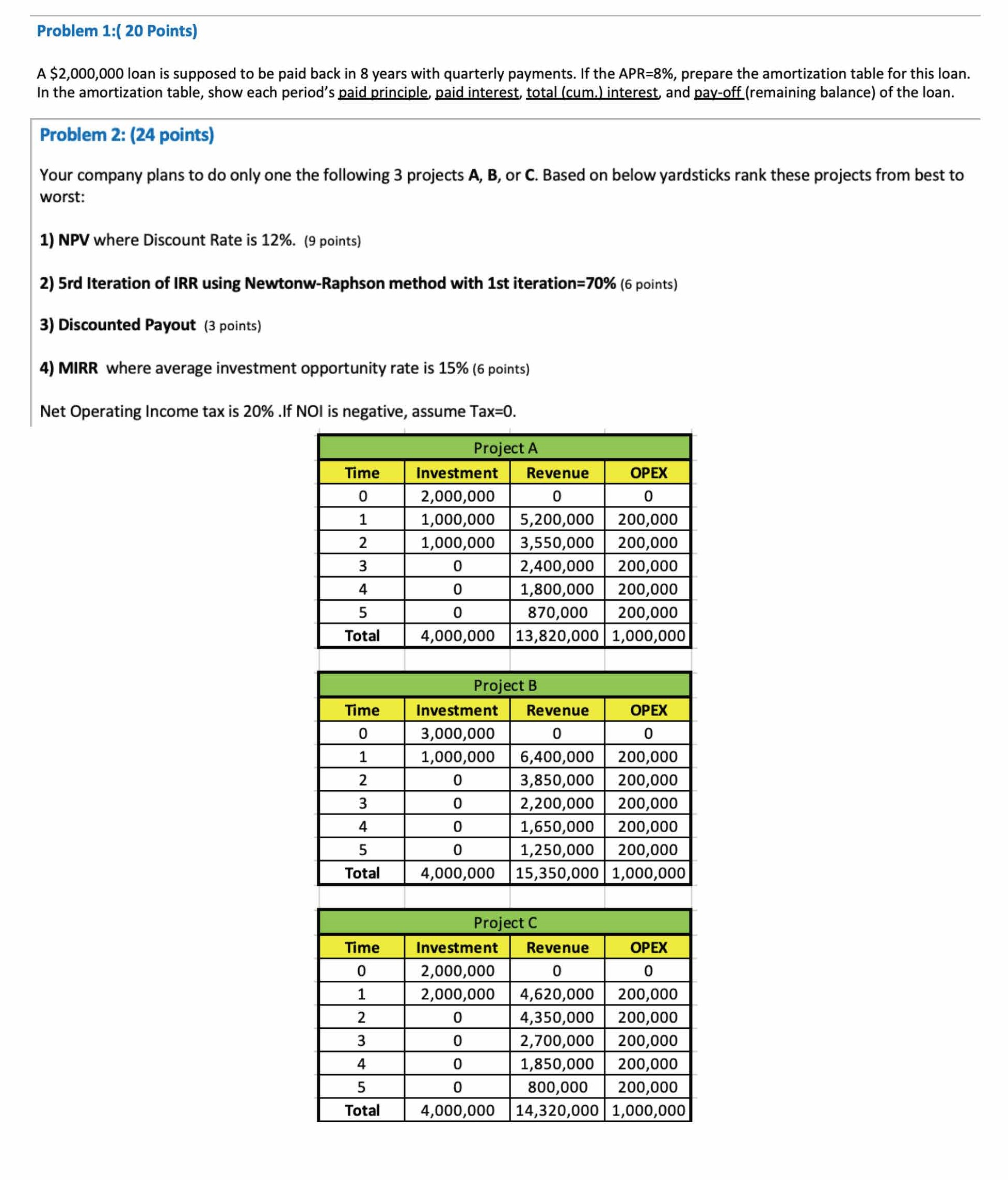 Problem 1:( 20 Points)

A \$2,000,000 loan is supposed to be paid back in 8 years with quarterly payments. If the APR=8%, prepare the amortization table for this loan. In the amortization table, show each period's paid principle, paid interest, total (cum.) interest, and pay-off (remaining balance) of the loan.

Problem 2: (24 points)

Your company plans to do only one the following 3 projects A, B, or C. Based on below yardsticks rank these projects from best to worst:

1) NPV where Discount Rate is 12%. (9 points)

2) 5rd Iteration of IRR using Newtonw-Raphson method with 1st iteration=70% (6 points)

3) Discounted Payout (3 points)

4) MIRR where average investment opportunity rate is 15% (6 points)

Net Operating Income tax is 20% .If NOI is negative, assume Tax=0.

Project A

| Time | Investment | Revenue | OPEX |
|---|---|---|---|
| 0 | 2,000,000 | 0 | 0 |
| 1 | 1,000,000 | 5,200,000 | 200,000 |
| 2 | 1,000,000 | 3,550,000 | 200,000 |
| 3 | 0 | 2,400,000 | 200,000 |
| 4 | 0 | 1,800,000 | 200,000 |
| 5 | 0 | 870,000 | 200,000 |
| Total | 4,000,000 | 13,820,000 | 1,000,000 |

Project B

| Time | Investment | Revenue | OPEX |
|---|---|---|---|
| 0 | 3,000,000 | 0 | 0 |
| 1 | 1,000,000 | 6,400,000 | 200,000 |
| 2 | 0 | 3,850,000 | 200,000 |
| 3 | 0 | 2,200,000 | 200,000 |
| 4 | 0 | 1,650,000 | 200,000 |
| 5 | 0 | 1,250,000 | 200,000 |
| Total | 4,000,000 | 15,350,000 | 1,000,000 |

Project C

| Time | Investment | Revenue | OPEX |
|---|---|---|---|
| 0 | 2,000,000 | 0 | 0 |
| 1 | 2,000,000 | 4,620,000 | 200,000 |
| 2 | 0 | 4,350,000 | 200,000 |
| 3 | 0 | 2,700,000 | 200,000 |
| 4 | 0 | 1,850,000 | 200,000 |
| 5 | 0 | 800,000 | 200,000 |
| Total | 4,000,000 | 14,320,000 | 1,000,000 |